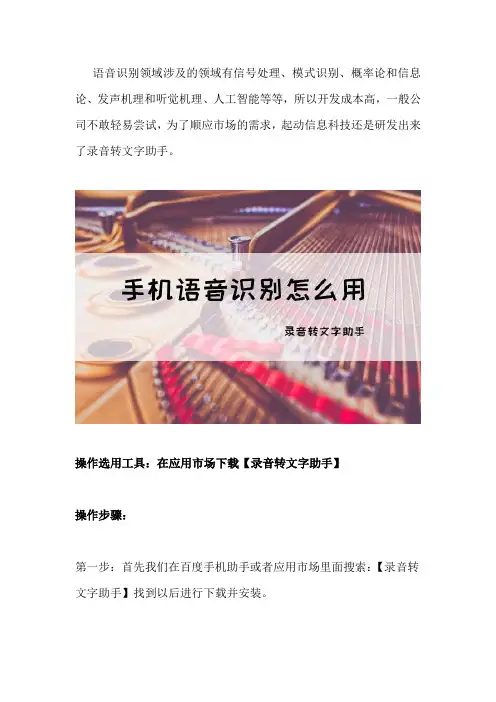 语音识别领域涉及的领域有信号处理、模式识别、概率论和信息论、发声机理和听觉机理、人工智能等等，所以开发成本高，一般公司不敢轻易尝试，为了顺应市场的需求，起动信息科技还是研发出来了录音转文字助手。

手机语音识别怎么用

录音转文字助手

操作选用工具：在应用市场下载【录音转文字助手】

操作步骤：

第一步：首先我们在百度手机助手或者应用市场里面搜索：【录音转文字助手】找到以后进行下载并安装。